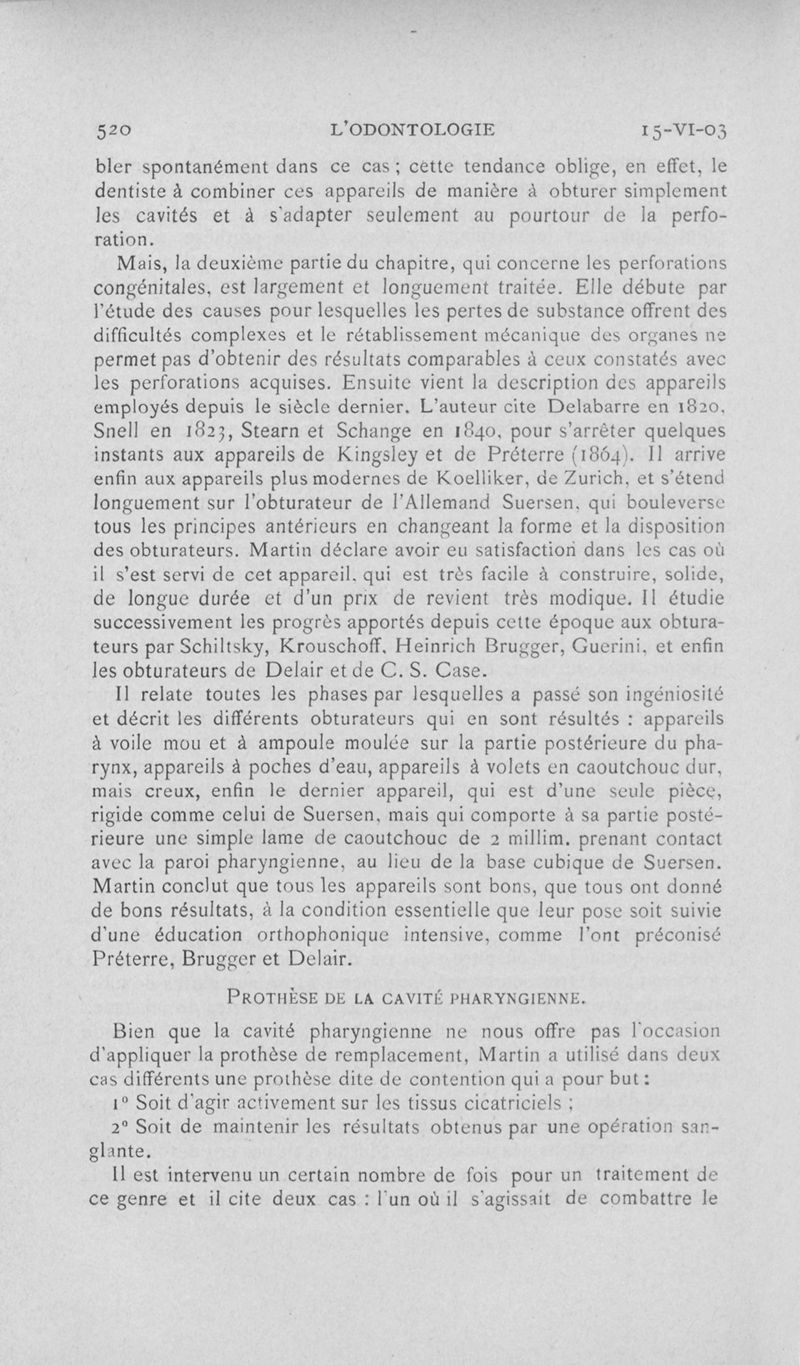 520 L'ODONTOLOGIE 15-VI-03

bler spontanément dans ce cas ; cette tendance oblige, en effet, le dentiste à combiner ces appareils de manière à obturer simplement les cavités et à s'adapter seulement au pourtour de la perforation.

Mais, la deuxième partie du chapitre, qui concerne les perforations congénitales, est largement et longuement traitée. Elle débute par l'étude des causes pour lesquelles les pertes de substance offrent des difficultés complexes et le rétablissement mécanique des organes ne permet pas d'obtenir des résultats comparables à ceux constatés avec les perforations acquises. Ensuite vient la description des appareils employés depuis le siècle dernier. L'auteur cite Delabarre en 1820, Snell en 1823, Stearn et Schange en 1840, pour s'arrêter quelques instants aux appareils de Kingsley et de Préterre (1864). Il arrive enfin aux appareils plus modernes de Koelliker, de Zurich, et s'étend longuement sur l'obturateur de l'Allemand Suersen, qui bouleverse tous les principes antérieurs en changeant la forme et la disposition des obturateurs. Martin déclare avoir eu satisfaction dans les cas où il s'est servi de cet appareil, qui est très facile à construire, solide, de longue durée et d'un prix de revient très modique. Il étudie successivement les progrès apportés depuis cette époque aux obturateurs par Schiltsky, Krouschoff, Heinrich Brugger, Guerini, et enfin les obturateurs de Delair et de C. S. Case.

Il relate toutes les phases par lesquelles a passé son ingéniosité et décrit les différents obturateurs qui en sont résultés : appareils à voile mou et à ampoule moulée sur la partie postérieure du pharynx, appareils à poches d'eau, appareils à volets en caoutchouc dur, mais creux, enfin le dernier appareil, qui est d'une seule pièce, rigide comme celui de Suersen, mais qui comporte à sa partie postérieure une simple lame de caoutchouc de 2 millim. prenant contact avec la paroi pharyngienne, au lieu de la base cubique de Suersen. Martin conclut que tous les appareils sont bons, que tous ont donné de bons résultats, à la condition essentielle que leur pose soit suivie d'une éducation orthophonique intensive, comme l'ont préconisé Préterre, Brugger et Delair.

PROTHÈSE DE LA CAVITÉ PHARYNGIENNE.

Bien que la cavité pharyngienne ne nous offre pas l'occasion d'appliquer la prothèse de remplacement, Martin a utilisé dans deux cas différents une prothèse dite de contention qui a pour but :

1° Soit d'agir activement sur les tissus cicatriciels ;

2° Soit de maintenir les résultats obtenus par une opération sanglante.

Il est intervenu un certain nombre de fois pour un traitement de ce genre et il cite deux cas : l'un où il s'agissait de combattre le